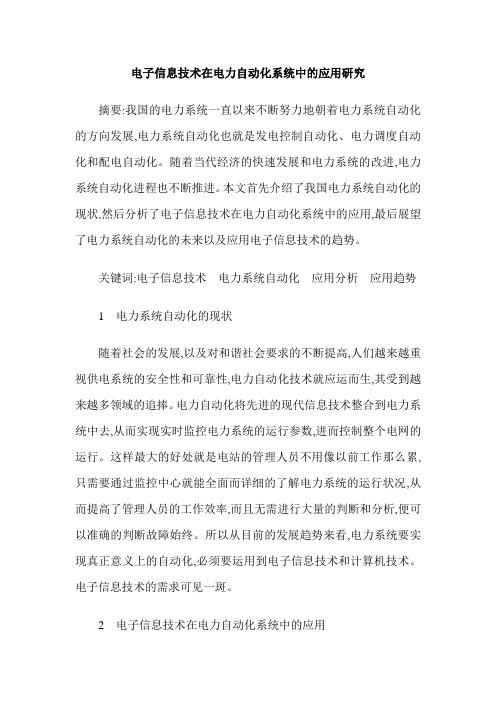 电子信息技术在电力自动化系统中的应用研究

摘要:我国的电力系统一直以来不断努力地朝着电力系统自动化的方向发展,电力系统自动化也就是发电控制自动化、电力调度自动化和配电自动化。随着当代经济的快速发展和电力系统的改进,电力系统自动化进程也不断推进。本文首先介绍了我国电力系统自动化的现状,然后分析了电子信息技术在电力自动化系统中的应用,最后展望了电力系统自动化的未来以及应用电子信息技术的趋势。

关键词:电子信息技术　电力系统自动化　应用分析　应用趋势

1　电力系统自动化的现状

随着社会的发展,以及对和谐社会要求的不断提高,人们越来越重视供电系统的安全性和可靠性,电力自动化技术就应运而生,其受到越来越多领域的追捧。电力自动化将先进的现代信息技术整合到电力系统中去,从而实现实时监控电力系统的运行参数,进而控制整个电网的运行。这样最大的好处就是电站的管理人员不用像以前工作那么累,只需要通过监控中心就能全面而详细的了解电力系统的运行状况,从而提高了管理人员的工作效率,而且无需进行大量的判断和分析,便可以准确的判断故障始终。所以从目前的发展趋势来看,电力系统要实现真正意义上的自动化,必须要运用到电子信息技术和计算机技术。电子信息技术的需求可见一斑。

2　电子信息技术在电力自动化系统中的应用